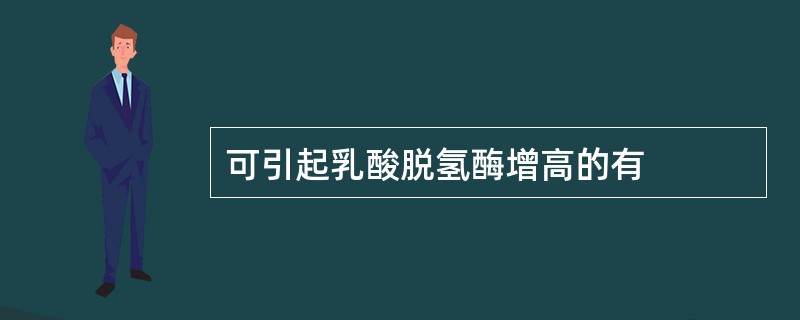 可引起乳酸脱氢酶增高的有